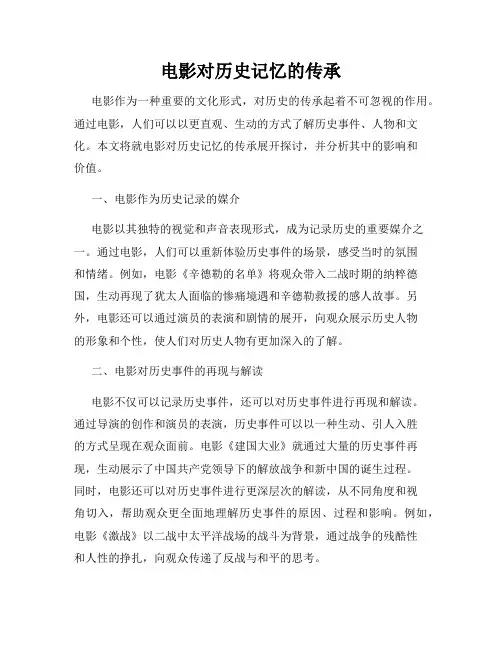 电影对历史记忆的传承

电影作为一种重要的文化形式，对历史的传承起着不可忽视的作用。通过电影，人们可以以更直观、生动的方式了解历史事件、人物和文化。本文将就电影对历史记忆的传承展开探讨，并分析其中的影响和价值。

一、电影作为历史记录的媒介

电影以其独特的视觉和声音表现形式，成为记录历史的重要媒介之一。通过电影，人们可以重新体验历史事件的场景，感受当时的氛围和情绪。例如，电影《辛德勒的名单》将观众带入二战时期的纳粹德国，生动再现了犹太人面临的惨痛境遇和辛德勒救援的感人故事。另外，电影还可以通过演员的表演和剧情的展开，向观众展示历史人物的形象和个性，使人们对历史人物有更加深入的了解。

二、电影对历史事件的再现与解读

电影不仅可以记录历史事件，还可以对历史事件进行再现和解读。通过导演的创作和演员的表演，历史事件可以以一种生动、引人入胜的方式呈现在观众面前。电影《建国大业》就通过大量的历史事件再现，生动展示了中国共产党领导下的解放战争和新中国的诞生过程。同时，电影还可以对历史事件进行更深层次的解读，从不同角度和视角切入，帮助观众更全面地理解历史事件的原因、过程和影响。例如，电影《激战》以二战中太平洋战场的战斗为背景，通过战争的残酷性和人性的挣扎，向观众传递了反战与和平的思考。